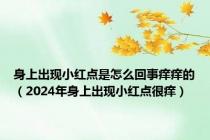 身上出现小红点是怎么回事痒痒的（2024年身上出现小红点很痒）